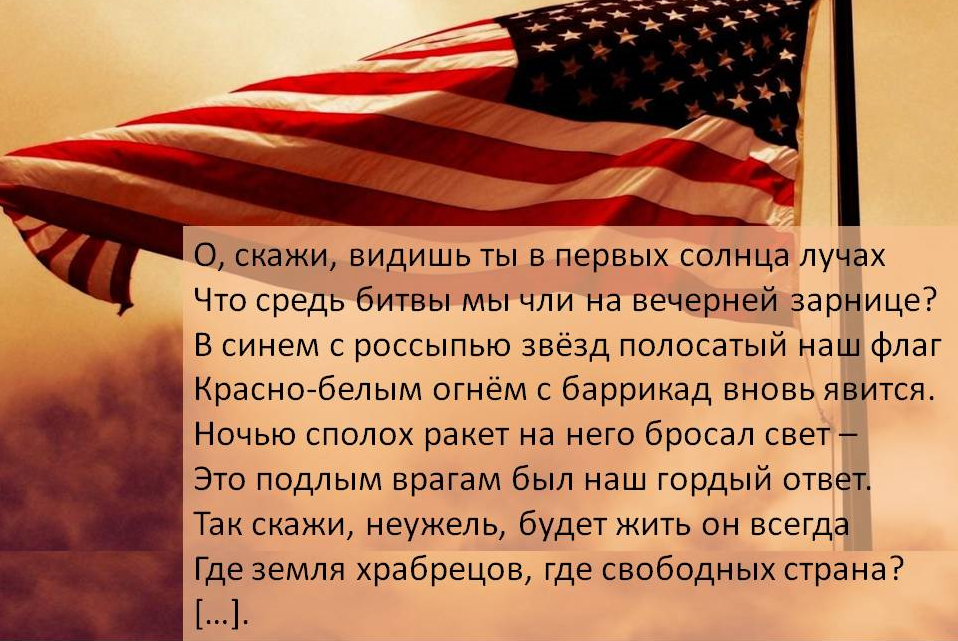 О, скажи, видишь ты в первых солнца лучах
Что средь битвы мы чли на вечерней зарнице?
В синем с россыпью звёзд полосатый наш флаг
Красно-белым огнём с баррикад вновь явится.
Ночью сполох ракет на него бросал свет –
Это подлым врагам был наш гордый ответ.
Так скажи, неужель, будет жить он всегда
Где земля храбрецов, где свободных страна?
[…].